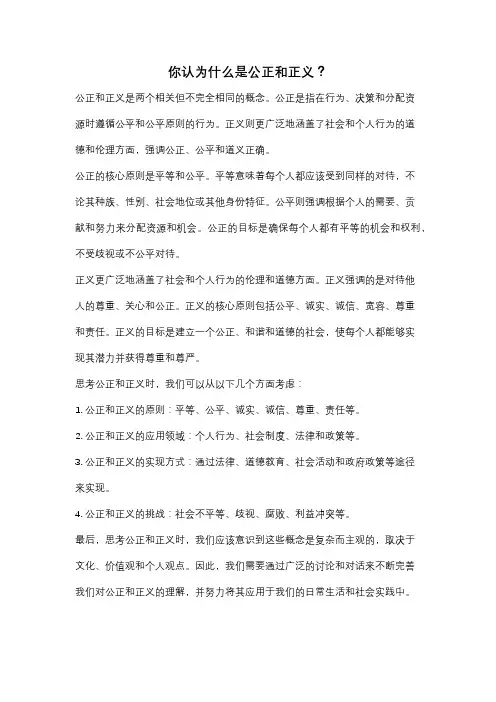 你认为什么是公正和正义？

公正和正义是两个相关但不完全相同的概念。公正是指在行为、决策和分配资源时遵循公平和公平原则的行为。正义则更广泛地涵盖了社会和个人行为的道德和伦理方面，强调公正、公平和道义正确。

公正的核心原则是平等和公平。平等意味着每个人都应该受到同样的对待，不论其种族、性别、社会地位或其他身份特征。公平则强调根据个人的需要、贡献和努力来分配资源和机会。公正的目标是确保每个人都有平等的机会和权利，不受歧视或不公平对待。

正义更广泛地涵盖了社会和个人行为的伦理和道德方面。正义强调的是对待他人的尊重、关心和公正。正义的核心原则包括公平、诚实、诚信、宽容、尊重和责任。正义的目标是建立一个公正、和谐和道德的社会，使每个人都能够实现其潜力并获得尊重和尊严。

思考公正和正义时，我们可以从以下几个方面考虑：

1. 公正和正义的原则：平等、公平、诚实、诚信、尊重、责任等。

2. 公正和正义的应用领域：个人行为、社会制度、法律和政策等。

3. 公正和正义的实现方式：通过法律、道德教育、社会活动和政府政策等途径来实现。

4. 公正和正义的挑战：社会不平等、歧视、腐败、利益冲突等。

最后，思考公正和正义时，我们应该意识到这些概念是复杂而主观的，取决于文化、价值观和个人观点。因此，我们需要通过广泛的讨论和对话来不断完善我们对公正和正义的理解，并努力将其应用于我们的日常生活和社会实践中。